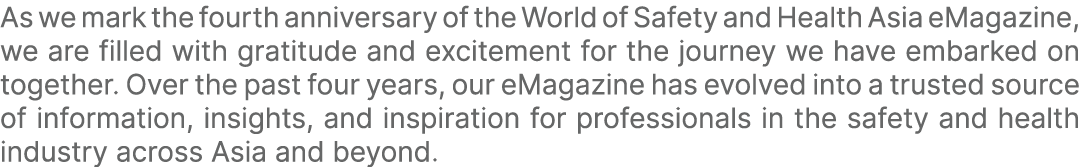 As we mark the fourth anniversary of the World of Safety and Health Asia eMagazine, we are filled with gratitude and excitement for the journey we have embarked on together. Over the past four years, our eMagazine has evolved into a trusted source of information, insights, and inspiration for professionals in the safety and health industry across Asia and beyond.